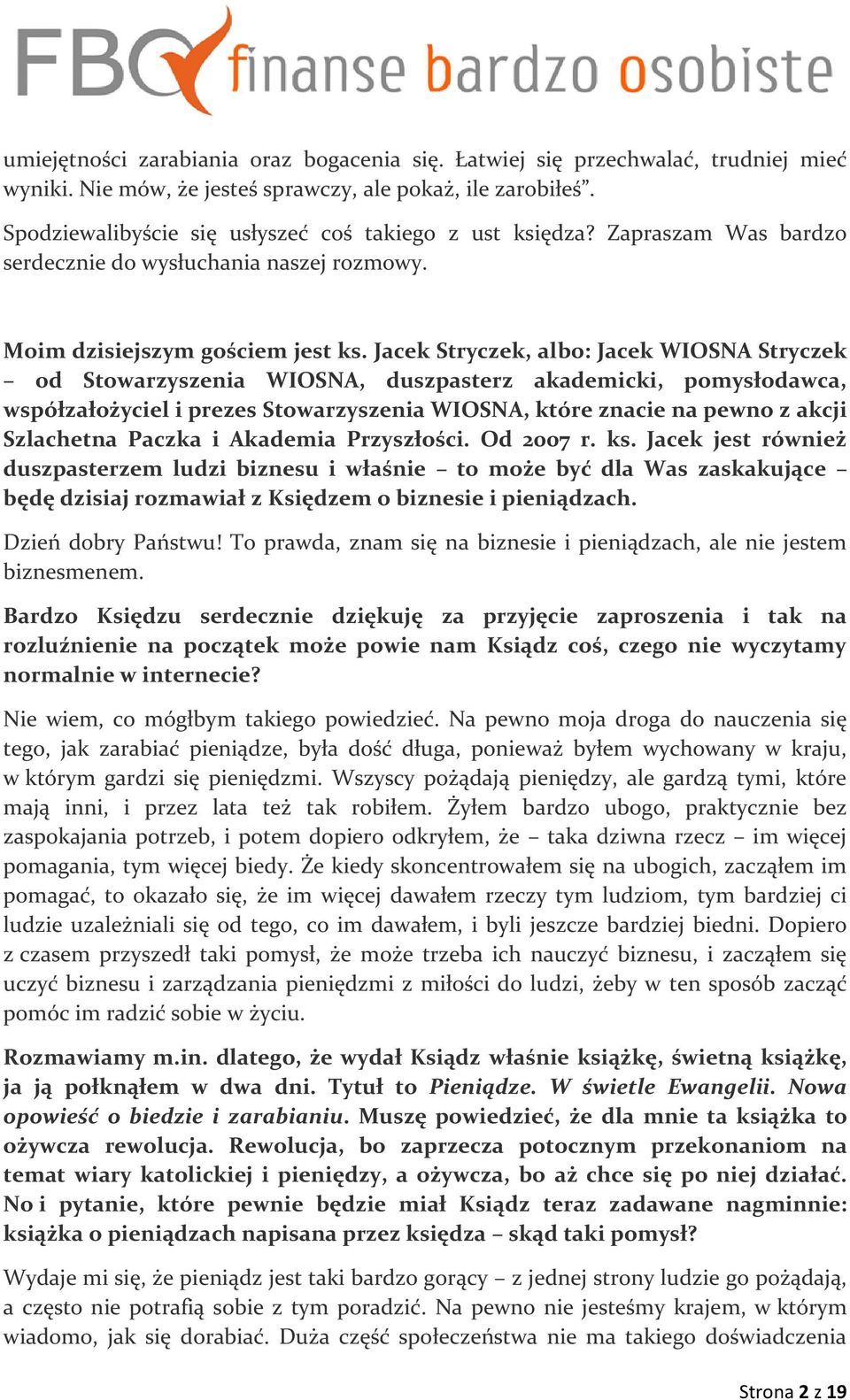 FBO finanse bardzo osobiste

umiejętności zarabiania oraz bogacenia się. Łatwiej się przechwalać, trudniej mieć wyniki. Nie mów, że jesteś sprawczy, ale pokaż, ile zarobiłeś”.

Spodziewalibyście się usłyszeć coś takiego z ust księdza? Zapraszam Was bardzo serdecznie do wysłuchania naszej rozmowy.

Moim dzisiejszym gościem jest ks. Jacek Stryczek, albo: Jacek WIOSNA Stryczek – od Stowarzyszenia WIOSNA, duszpasterz akademicki, pomysłodawca, współzałożyciel i prezes Stowarzyszenia WIOSNA, które znacie na pewno z akcji Szlachetna Paczka i Akademia Przyszłości. Od 2007 r. ks. Jacek jest również duszpasterzem ludzi biznesu i właśnie – to może być dla Was zaskakujące – będę dzisiaj rozmawiał z Księdzem o biznesie i pieniądzach.

Dzień dobry Państwu! To prawda, znam się na biznesie i pieniądzach, ale nie jestem biznesmenem.

Bardzo Księdzu serdecznie dziękuję za przyjęcie zaproszenia i tak na rozluźnienie na początek może powie nam Ksiądz coś, czego nie wyczytamy normalnie w internecie?

Nie wiem, co mógłbym takiego powiedzieć. Na pewno moja droga do nauczenia się tego, jak zarabiać pieniądze, była dość długa, ponieważ byłem wychowany w kraju, w którym gardzi się pieniędzmi. Wszyscy pożądają pieniędzy, ale gardzą tymi, które mają inni, i przez lata też tak robiłem. Żyłem bardzo ubogo, praktycznie bez zaspokajania potrzeb, i potem dopiero odkryłem, że – taka dziwna rzecz – im więcej pomagania, tym więcej biedy. Że kiedy skoncentrowałem się na ubogich, zacząłem im pomagać, to okazało się, że im więcej dawałem rzeczy tym ludziom, tym bardziej ci ludzie uzależniali się od tego, co im dawałem, i byli jeszcze bardziej biedni. Dopiero z czasem przyszedł taki pomysł, że może trzeba ich nauczyć biznesu, i zacząłem się uczyć biznesu i zarządzania pieniędzmi z miłości do ludzi, żeby w ten sposób zacząć pomóc im radzić sobie w życiu.

Rozmawiamy m.in. dlatego, że wydał Ksiądz właśnie książkę, świetną książkę, ja ją połknąłem w dwa dni. Tytuł to Pieniądze. W świetle Ewangelii. Nowa opowieść o biedzie i zarabianiu. Muszę powiedzieć, że dla mnie ta książka to ożywcza rewolucja. Rewolucja, bo zaprzecza potocznym przekonaniom na temat wiary katolickiej i pieniędzy, a ożywcza, bo aż chce się po niej działać. No i pytanie, które pewnie będzie miał Ksiądz teraz zadawane nagminnie: książka o pieniądzach napisana przez księdza – skąd taki pomysł?

Wydaje mi się, że pieniądz jest taki bardzo gorący – z jednej strony ludzie go pożądają, a często nie potrafią sobie z tym poradzić. Na pewno nie jesteśmy krajem, w którym wiadomo, jak się dorabiać. Duża część społeczeństwa nie ma takiego doświadczenia

Strona 2 z 19